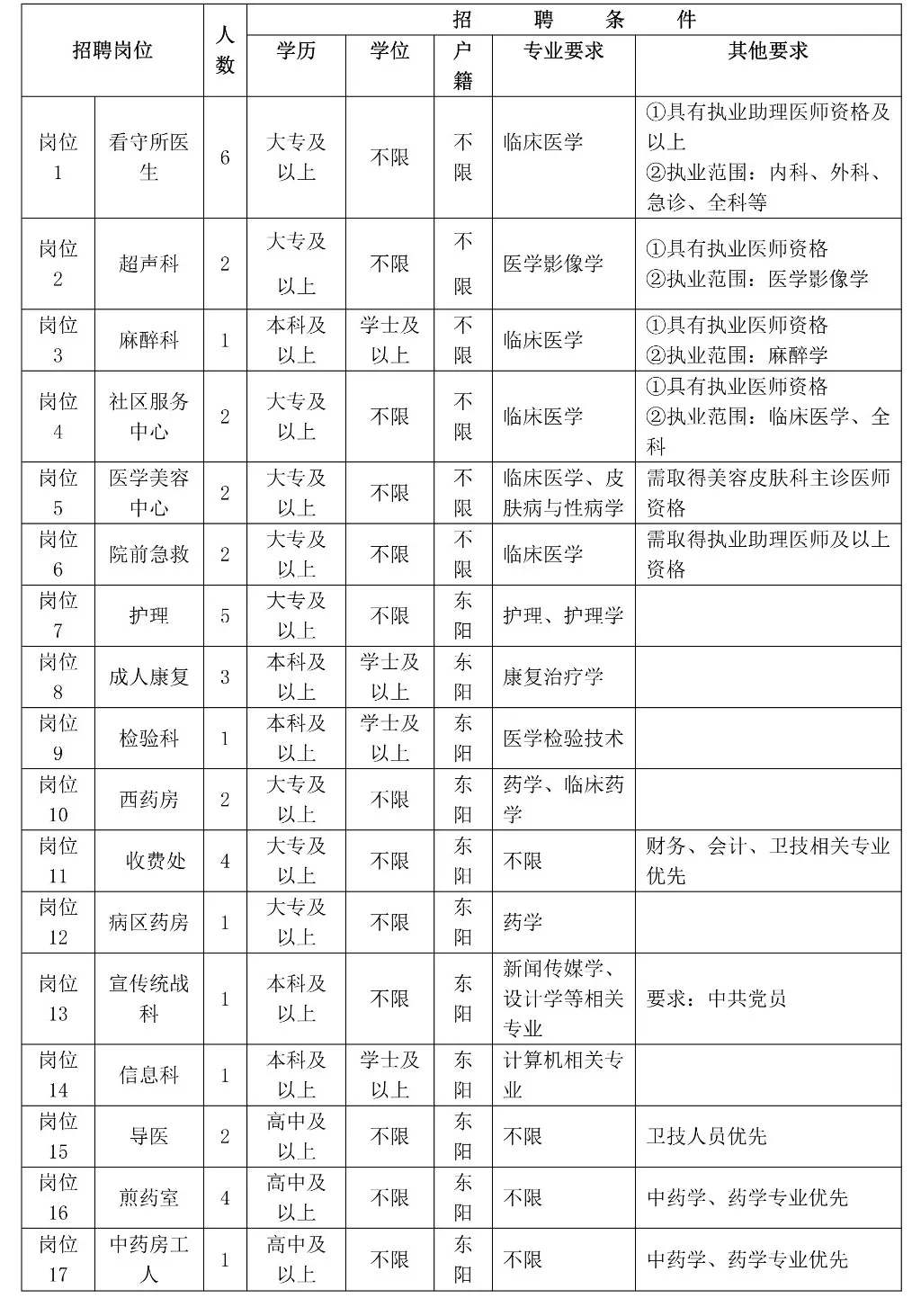 | 招聘岗位 | | 人数 | 招聘条件 | | | | |
|---|---|---|---|---|---|---|---|
| | | | 学历 | 学位 | 户籍 | 专业要求 | 其他要求 |
| 岗位1 | 看守所医生 | 6 | 大专及以上 | 不限 | 不限 | 临床医学 | ①具有执业助理医师资格及以上 ②执业范围：内科、外科、急诊、全科等 |
| 岗位2 | 超声科 | 2 | 大专及以上 | 不限 | 不限 | 医学影像学 | ①具有执业医师资格 ②执业范围：医学影像学 |
| 岗位3 | 麻醉科 | 1 | 本科及以上 | 学士及以上 | 不限 | 临床医学 | ①具有执业医师资格 ②执业范围：麻醉学 |
| 岗位4 | 社区服务中心 | 2 | 大专及以上 | 不限 | 不限 | 临床医学 | ①具有执业医师资格 ②执业范围：临床医学、全科 |
| 岗位5 | 医学美容中心 | 2 | 大专及以上 | 不限 | 不限 | 临床医学、皮肤病与性病学 | 需取得美容皮肤科主诊医师资格 |
| 岗位6 | 院前急救 | 2 | 大专及以上 | 不限 | 不限 | 临床医学 | 需取得执业助理医师及以上资格 |
| 岗位7 | 护理 | 5 | 大专及以上 | 不限 | 东阳 | 护理、护理学 | |
| 岗位8 | 成人康复 | 3 | 本科及以上 | 学士及以上 | 东阳 | 康复治疗学 | |
| 岗位9 | 检验科 | 1 | 本科及以上 | 学士及以上 | 东阳 | 医学检验技术 | |
| 岗位10 | 西药房 | 2 | 大专及以上 | 不限 | 东阳 | 药学、临床药学 | |
| 岗位11 | 收费处 | 4 | 大专及以上 | 不限 | 东阳 | 不限 | 财务、会计、卫技相关专业优先 |
| 岗位12 | 病区药房 | 1 | 大专及以上 | 不限 | 东阳 | 药学 | |
| 岗位13 | 宣传统战科 | 1 | 本科及以上 | 不限 | 东阳 | 新闻传媒学、设计学等相关专业 | 要求：中共党员 |
| 岗位14 | 信息科 | 1 | 本科及以上 | 学士及以上 | 东阳 | 计算机相关专业 | |
| 岗位15 | 导医 | 2 | 高中及以上 | 不限 | 东阳 | 不限 | 卫技人员优先 |
| 岗位16 | 煎药室 | 4 | 高中及以上 | 不限 | 东阳 | 不限 | 中药学、药学专业优先 |
| 岗位17 | 中药房工人 | 1 | 高中及以上 | 不限 | 东阳 | 不限 | 中药学、药学专业优先 |